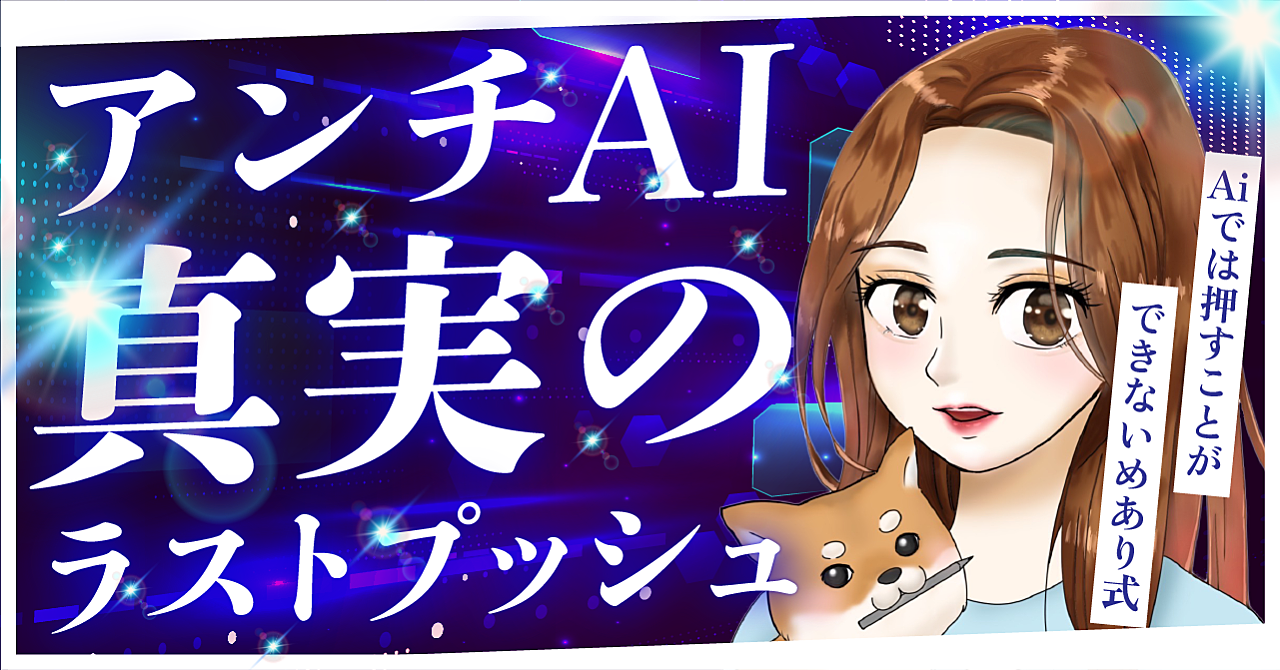 アンチAI
真実の
ラストプッシュ

Aiでは押すことが
できないめあり式